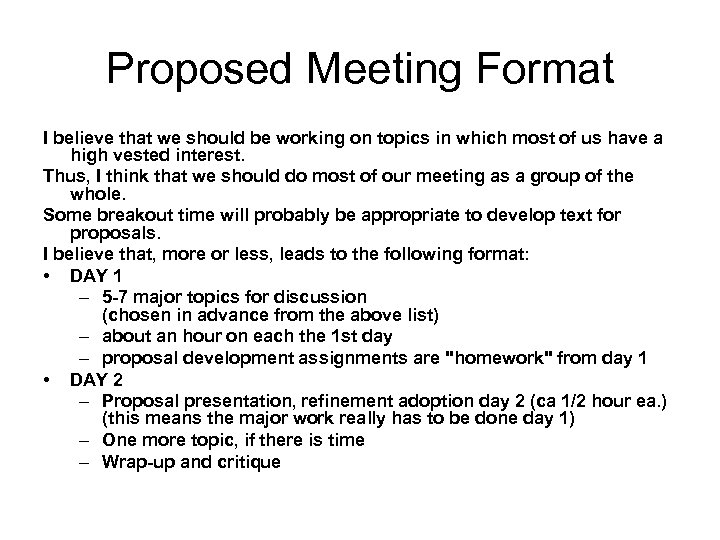 Proposed Meeting Format

I believe that we should be working on topics in which most of us have a high vested interest.

Thus, I think that we should do most of our meeting as a group of the whole.

Some breakout time will probably be appropriate to develop text for proposals.

I believe that, more or less, leads to the following format:

• DAY 1
– 5-7 major topics for discussion (chosen in advance from the above list)
– about an hour on each the 1st day
– proposal development assignments are "homework" from day 1

• DAY 2
– Proposal presentation, refinement adoption day 2 (ca 1/2 hour ea.) (this means the major work really has to be done day 1)
– One more topic, if there is time
– Wrap-up and critique